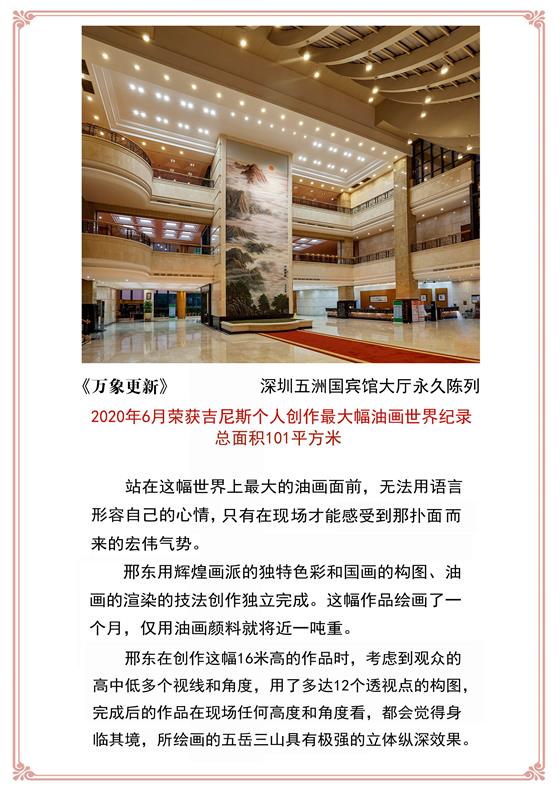 《万象更新》　　深圳五洲国宾馆大厅永久陈列

2020年6月荣获吉尼斯个人创作最大幅油画世界纪录
总面积101平方米

站在这幅世界上最大的油画面前，无法用语言形容自己的心情，只有在现场才能感受到那扑面而来的宏伟气势。

邢东用辉煌画派的独特色彩和国画的构图、油画的渲染的技法创作独立完成。这幅作品绘画了一个月，仅用油画颜料就将近一吨重。

邢东在创作这幅16米高的作品时，考虑到观众的高中低多个视线和角度，用了多达12个透视点的构图，完成后的作品在现场任何高度和角度看，都会觉得身临其境，所绘画的五岳三山具有极强的立体纵深效果。